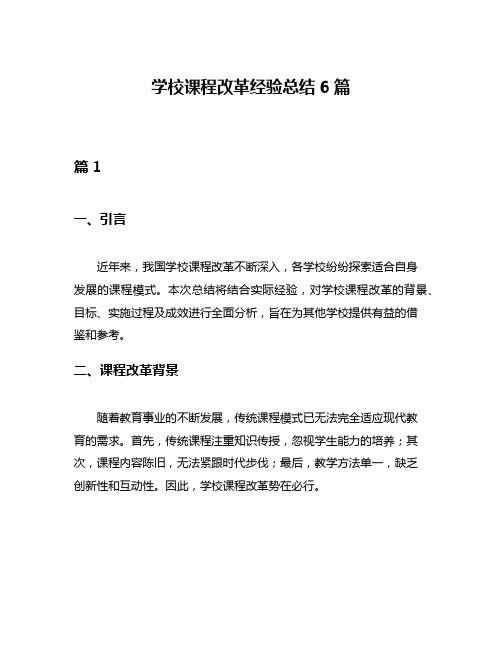 学校课程改革经验总结 6 篇

篇 1

一、引言

近年来，我国学校课程改革不断深入，各学校纷纷探索适合自身发展的课程模式。本次总结将结合实际经验，对学校课程改革的背景、目标、实施过程及成效进行全面分析，旨在为其他学校提供有益的借鉴和参考。

二、课程改革背景

随着教育事业的不断发展，传统课程模式已无法完全适应现代教育的需求。首先，传统课程注重知识传授，忽视学生能力的培养；其次，课程内容陈旧，无法紧跟时代步伐；最后，教学方法单一，缺乏创新性和互动性。因此，学校课程改革势在必行。